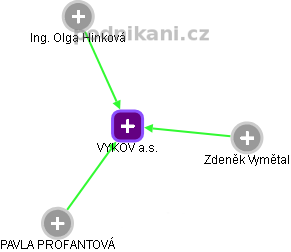 podnikani.cz

Ing. Olga Hinková

VYKOV a.s.

Zdeněk Vymětal

PAVLA PROFANTOVÁ